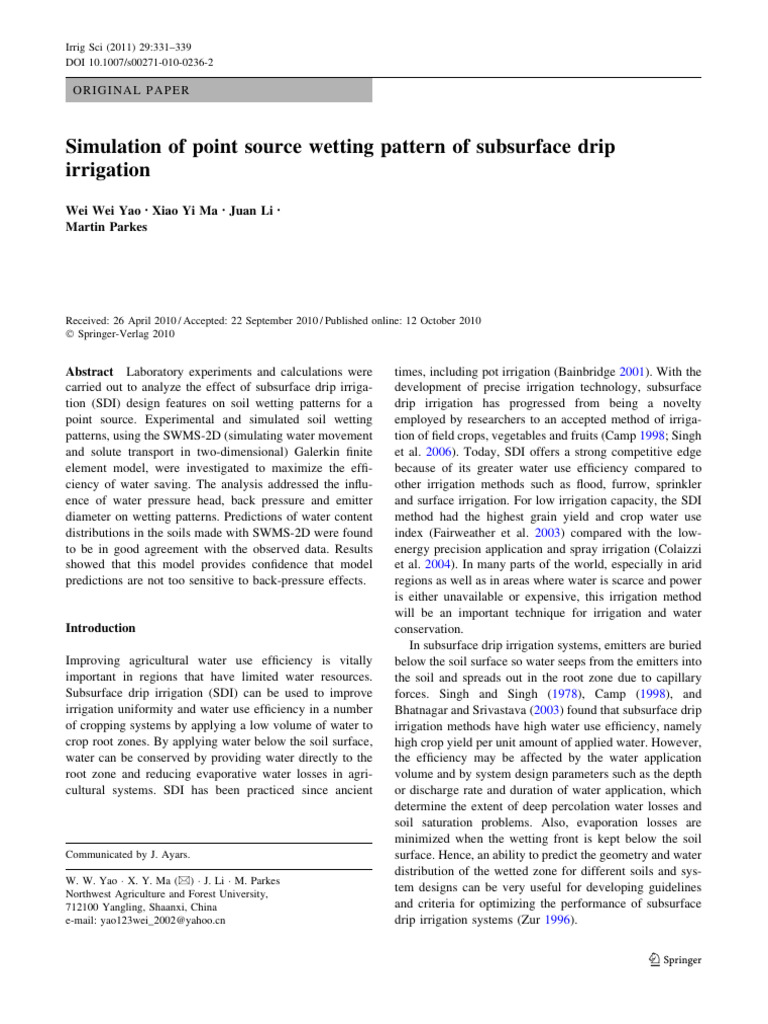 Irrig Sci (2011) 29:331–339
DOI 10.1007/s00271-010-0236-2

ORIGINAL PAPER

Simulation of point source wetting pattern of subsurface drip irrigation

Wei Wei Yao · Xiao Yi Ma · Juan Li · Martin Parkes

Received: 26 April 2010 / Accepted: 22 September 2010 / Published online: 12 October 2010
© Springer-Verlag 2010

Abstract Laboratory experiments and calculations were carried out to analyze the effect of subsurface drip irrigation (SDI) design features on soil wetting patterns for a point source. Experimental and simulated soil wetting patterns, using the SWMS-2D (simulating water movement and solute transport in two-dimensional) Galerkin finite element model, were investigated to maximize the efficiency of water saving. The analysis addressed the influence of water pressure head, back pressure and emitter diameter on wetting patterns. Predictions of water content distributions in the soils made with SWMS-2D were found to be in good agreement with the observed data. Results showed that this model provides confidence that model predictions are not too sensitive to back-pressure effects.

Introduction

Improving agricultural water use efficiency is vitally important in regions that have limited water resources. Subsurface drip irrigation (SDI) can be used to improve irrigation uniformity and water use efficiency in a number of cropping systems by applying a low volume of water to crop root zones. By applying water below the soil surface, water can be conserved by providing water directly to the root zone and reducing evaporative water losses in agricultural systems. SDI has been practiced since ancient

Communicated by J. Ayars.

W. W. Yao · X. Y. Ma (✉) · J. Li · M. Parkes
Northwest Agriculture and Forest University, 712100 Yangling, Shaanxi, China
e-mail: yao123wei_2002@yahoo.cn

times, including pot irrigation (Bainbridge 2001). With the development of precise irrigation technology, subsurface drip irrigation has progressed from being a novelty employed by researchers to an accepted method of irrigation of field crops, vegetables and fruits (Camp 1998; Singh et al. 2006). Today, SDI offers a strong competitive edge because of its greater water use efficiency compared to other irrigation methods such as flood, furrow, sprinkler and surface irrigation. For low irrigation capacity, the SDI method had the highest grain yield and crop water use index (Fairweather et al. 2003) compared with the low-energy precision application and spray irrigation (Colaizzi et al. 2004). In many parts of the world, especially in arid regions as well as in areas where water is scarce and power is either unavailable or expensive, this irrigation method will be an important technique for irrigation and water conservation.

In subsurface drip irrigation systems, emitters are buried below the soil surface so water seeps from the emitters into the soil and spreads out in the root zone due to capillary forces. Singh and Singh (1978), Camp (1998), and Bhatnagar and Srivastava (2003) found that subsurface drip irrigation methods have high water use efficiency, namely high crop yield per unit amount of applied water. However, the efficiency may be affected by the water application volume and by system design parameters such as the depth or discharge rate and duration of water application, which determine the extent of deep percolation water losses and soil saturation problems. Also, evaporation losses are minimized when the wetting front is kept below the soil surface. Hence, an ability to predict the geometry and water distribution of the wetted zone for different soils and system designs can be very useful for developing guidelines and criteria for optimizing the performance of subsurface drip irrigation systems (Zur 1996).

Springer